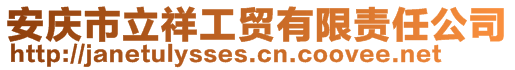 安庆市立祥工贸有限责任公司
http://janetulysses.cn.coovee.net